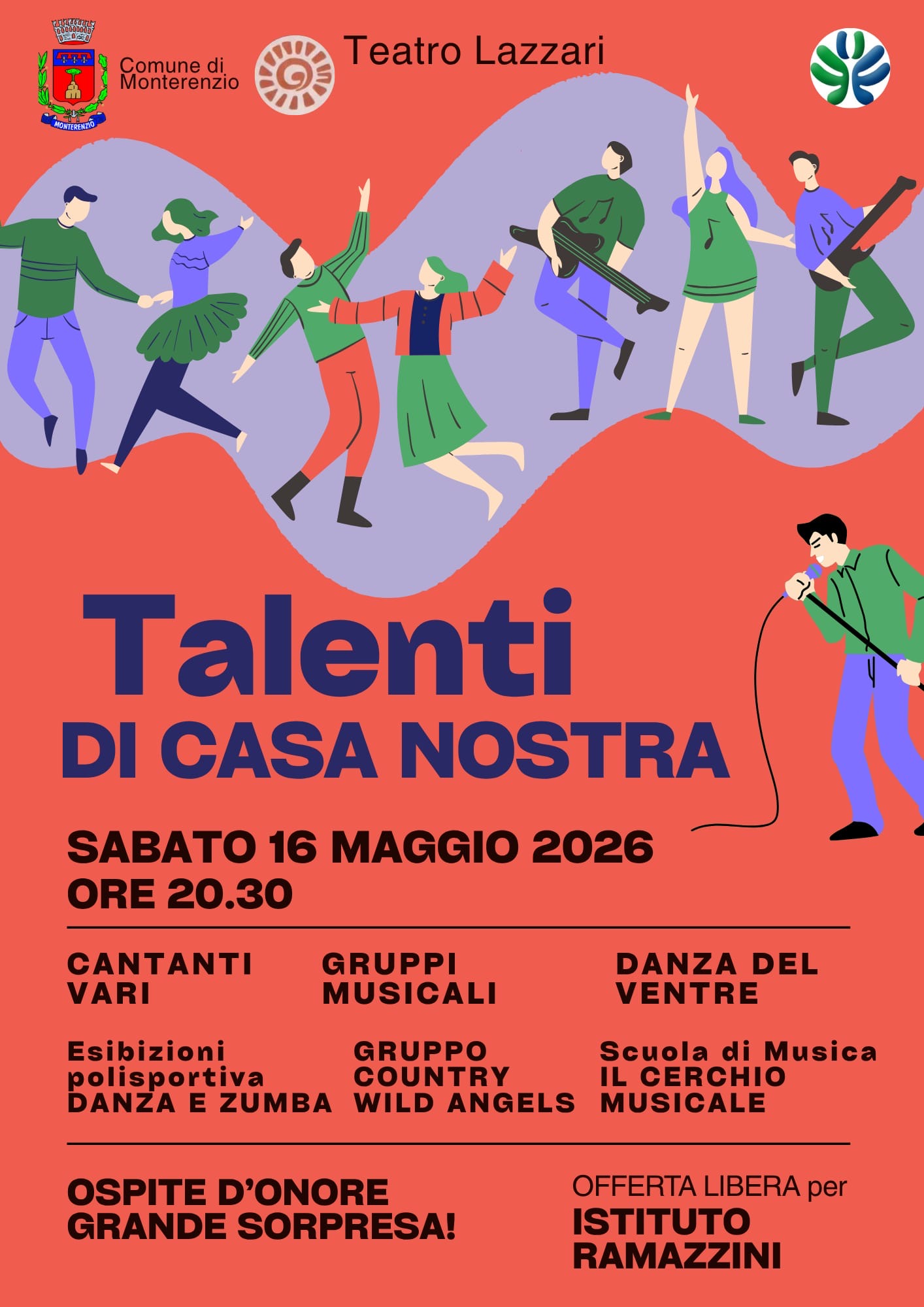 MONTERENZIO

Comune di
Monterenzio

Teatro Lazzari

Talenti
DI CASA NOSTRA

SABATO 16 MAGGIO 2026
ORE 20.30

CANTANTI
VARI

GRUPPI
MUSICALI

DANZA DEL
VENTRE

Esibizioni
polisportiva
DANZA E ZUMBA

GRUPPO
COUNTRY
WILD ANGELS

Scuola di Musica
IL CERCHIO
MUSICALE

OSPITE D'ONORE
GRANDE SORPRESA!

OFFERTA LIBERA per
ISTITUTO
RAMAZZINI